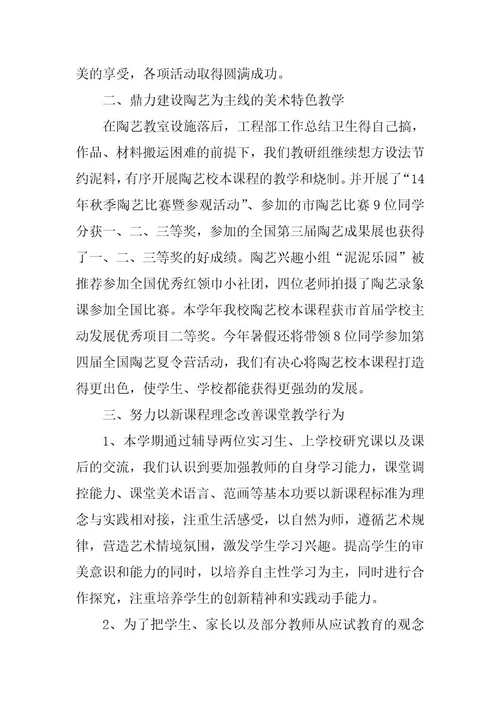 美的享受，各项活动取得圆满成功。

二、鼎力建设陶艺为主线的美术特色教学

在陶艺教室设施落后，工程部工作总结卫生得自己搞，作品、材料搬运困难的前提下，我们教研组继续想方设法节约泥料，有序开展陶艺校本课程的教学和烧制。并开展了“14年秋季陶艺比赛暨参观活动”、参加的市陶艺比赛9位同学分获一、二、三等奖，参加的全国第三届陶艺成果展也获得了一、二、三等奖的好成绩。陶艺兴趣小组“泥泥乐园”被推荐参加全国优秀红领巾小社团，四位老师拍摄了陶艺录象课参加全国比赛。本学年我校陶艺校本课程获市首届学校主动发展优秀项目二等奖。今年暑假还将带领8位同学参加第四届全国陶艺夏令营活动，我们有决心将陶艺校本课程打造得更出色，使学生、学校都能获得更强劲的发展。

三、努力以新课程理念改善课堂教学行为

1、本学期通过辅导两位实习生、上学校研究课以及课后的交流，我们认识到要加强教师的自身学习能力，课堂调控能力、课堂美术语言、范画等基本功要以新课程标准为理念与实践相对接，注重生活感受，以自然为师，遵循艺术规律，营造艺术情境氛围，激发学生学习兴趣。提高学生的审美意识和能力的同时，以培养自主性学习为主，同时进行合作探究，注重培养学生的创新精神和实践动手能力。

2、为了把学生、家长以及部分教师从应试教育的观念